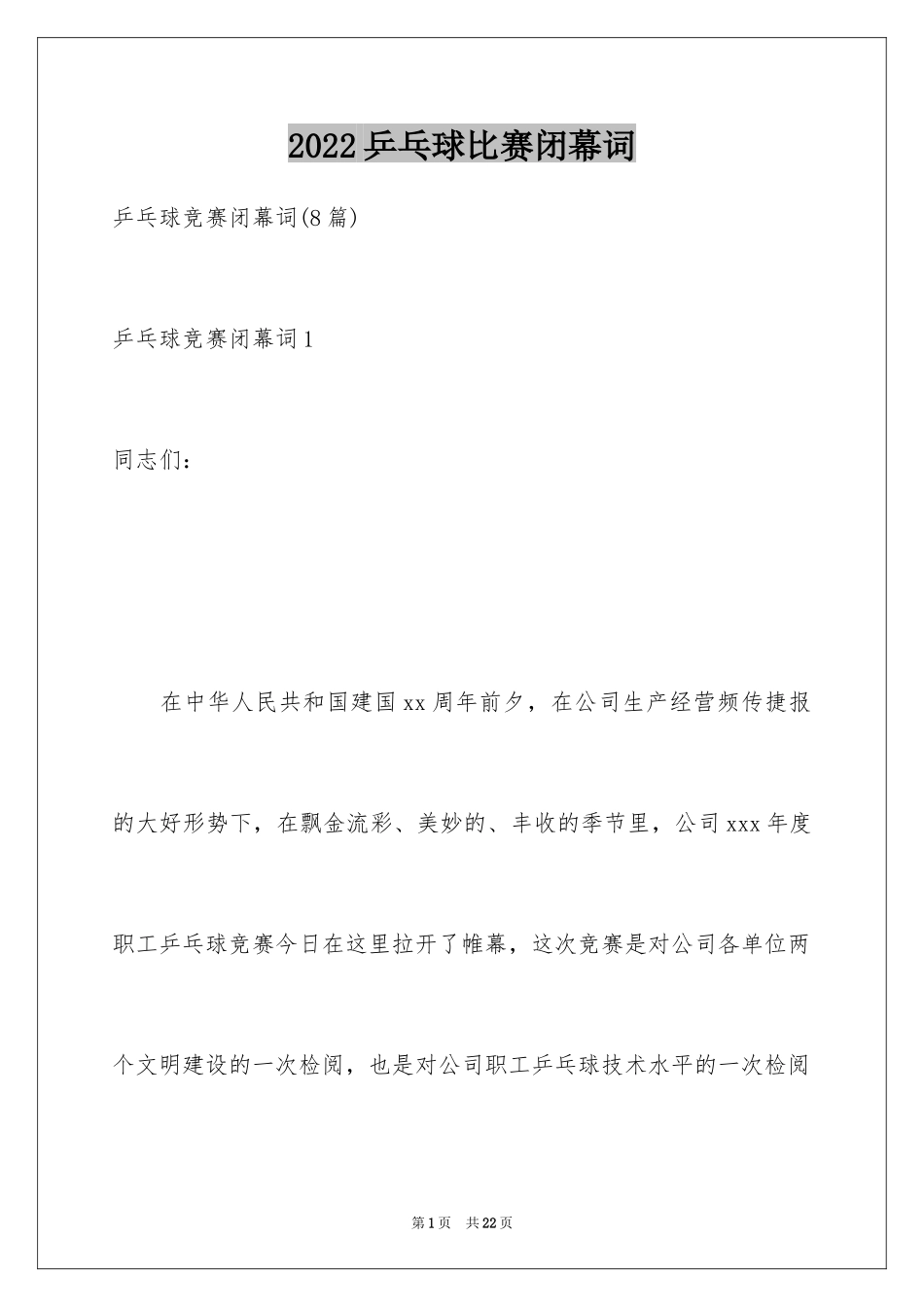 2022乒乓球比赛闭幕词

乒乓球竞赛闭幕词(8篇)

乒乓球竞赛闭幕词1

同志们：

在中华人民共和国建国xx周年前夕，在公司生产经营频传捷报的大好形势下，在飘金流彩、美妙的、丰收的季节里，公司xxx年度职工乒乓球竞赛今日在这里拉开了帷幕，这次竞赛是对公司各单位两个文明建设的一次检阅，也是对公司职工乒乓球技术水平的一次检阅

第1页 共22页